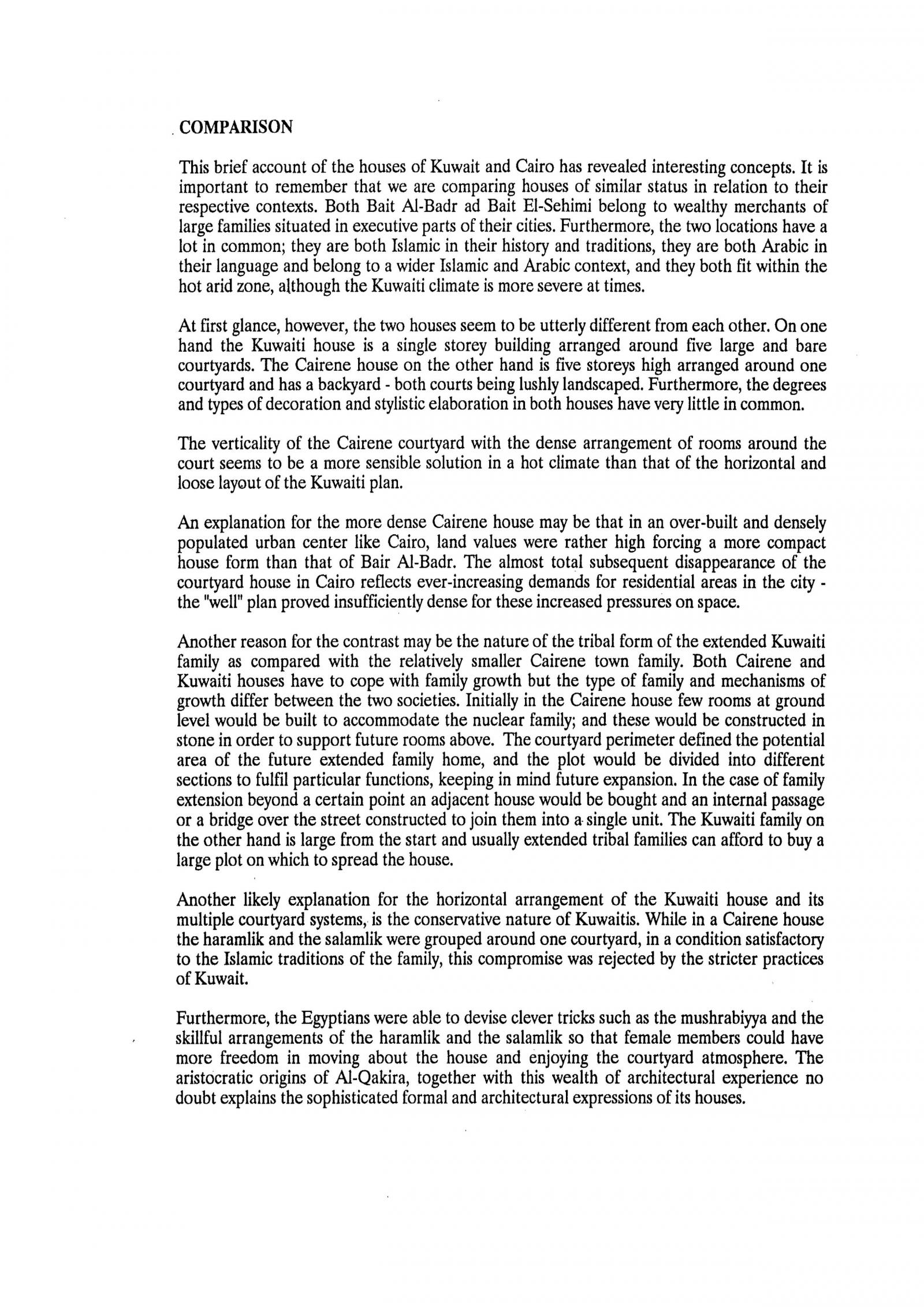 COMPARISON

This brief account of the houses of Kuwait and Cairo has revealed interesting concepts. It is important to remember that we are comparing houses of similar status in relation to their respective contexts. Both Bait Al-Badr ad Bait El-Sehimi belong to wealthy merchants of large families situated in executive parts of their cities. Furthermore, the two locations have a lot in common; they are both Islamic in their history and traditions, they are both Arabic in their language and belong to a wider Islamic and Arabic context, and they both fit within the hot arid zone, although the Kuwaiti climate is more severe at times.

At first glance, however, the two houses seem to be utterly different from each other. On one hand the Kuwaiti house is a single storey building arranged around five large and bare courtyards. The Cairene house on the other hand is five storeys high arranged around one courtyard and has a backyard - both courts being lushly landscaped. Furthermore, the degrees and types of decoration and stylistic elaboration in both houses have very little in common.

The verticality of the Cairene courtyard with the dense arrangement of rooms around the court seems to be a more sensible solution in a hot climate than that of the horizontal and loose layout of the Kuwaiti plan.

An explanation for the more dense Cairene house may be that in an over-built and densely populated urban center like Cairo, land values were rather high forcing a more compact house form than that of Bair Al-Badr. The almost total subsequent disappearance of the courtyard house in Cairo reflects ever-increasing demands for residential areas in the city - the "well" plan proved insufficiently dense for these increased pressures on space.

Another reason for the contrast may be the nature of the tribal form of the extended Kuwaiti family as compared with the relatively smaller Cairene town family. Both Cairene and Kuwaiti houses have to cope with family growth but the type of family and mechanisms of growth differ between the two societies. Initially in the Cairene house few rooms at ground level would be built to accommodate the nuclear family; and these would be constructed in stone in order to support future rooms above. The courtyard perimeter defined the potential area of the future extended family home, and the plot would be divided into different sections to fulfil particular functions, keeping in mind future expansion. In the case of family extension beyond a certain point an adjacent house would be bought and an internal passage or a bridge over the street constructed to join them into a single unit. The Kuwaiti family on the other hand is large from the start and usually extended tribal families can afford to buy a large plot on which to spread the house.

Another likely explanation for the horizontal arrangement of the Kuwaiti house and its multiple courtyard systems, is the conservative nature of Kuwaitis. While in a Cairene house the haramlik and the salamlik were grouped around one courtyard, in a condition satisfactory to the Islamic traditions of the family, this compromise was rejected by the stricter practices of Kuwait.

Furthermore, the Egyptians were able to devise clever tricks such as the mushrabiyya and the skillful arrangements of the haramlik and the salamlik so that female members could have more freedom in moving about the house and enjoying the courtyard atmosphere. The aristocratic origins of Al-Qakira, together with this wealth of architectural experience no doubt explains the sophisticated formal and architectural expressions of its houses.